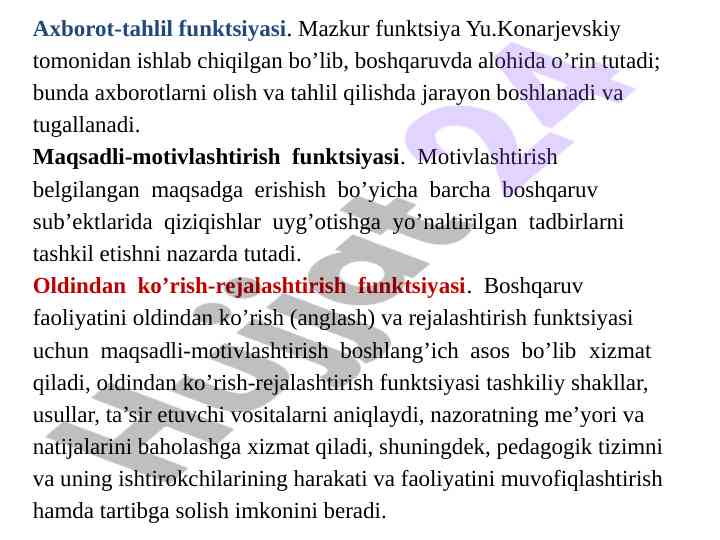 Axborot-tahlil funktsiyasi. Mazkur funktsiya Yu.Konarjevskiy tomonidan ishlab chiqilgan bo’lib, boshqaruvda alohida o’rin tutadi; bunda axborotlarni olish va tahlil qilishda jarayon boshlanadi va tugallanadi.

Maqsadli-motivlashtirish funktsiyasi. Motivlashtirish belgilangan maqsadga erishish bo’yicha barcha boshqaruv sub’ektlarida qiziqishlar uyg’otishga yo’naltirilgan tadbirlarni tashkil etishni nazarda tutadi.

Oldindan ko’rish-rejalashtirish funktsiyasi. Boshqaruv faoliyatini oldindan ko’rish (anglash) va rejalashtirish funktsiyasi uchun maqsadli-motivlashtirish boshlang’ich asos bo’lib xizmat qiladi, oldindan ko’rish-rejalashtirish funktsiyasi tashkiliy shakllar, usullar, ta’sir etuvchi vositalarni aniqlaydi, nazoratning me’yori va natijalarini baholashga xizmat qiladi, shuningdek, pedagogik tizimni va uning ishtirokchilarining harakati va faoliyatini muvofiqlashtirish hamda tartibga solish imkonini beradi.

Hujjat24